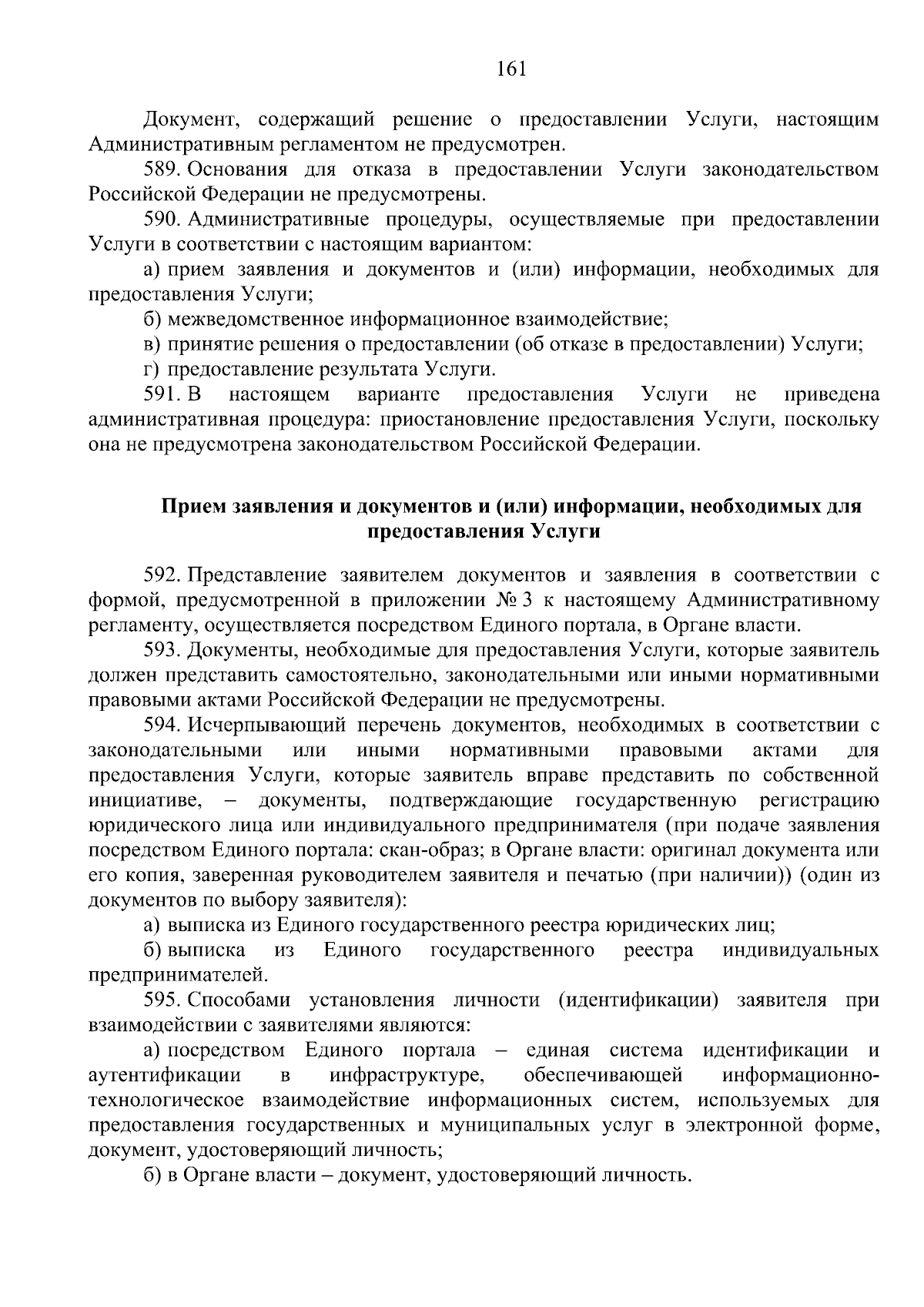 161

Документ, содержащий решение о предоставлении Услуги, настоящим Административным регламентом не предусмотрен.

589. Основания для отказа в предоставлении Услуги законодательством Российской Федерации не предусмотрены.

590. Административные процедуры, осуществляемые при предоставлении Услуги в соответствии с настоящим вариантом:

а) прием заявления и документов и (или) информации, необходимых для предоставления Услуги;

б) межведомственное информационное взаимодействие;

в) принятие решения о предоставлении (об отказе в предоставлении) Услуги;

г) предоставление результата Услуги.

591. В настоящем варианте предоставления Услуги не приведена административная процедура: приостановление предоставления Услуги, поскольку она не предусмотрена законодательством Российской Федерации.

Прием заявления и документов и (или) информации, необходимых для предоставления Услуги

592. Представление заявителем документов и заявления в соответствии с формой, предусмотренной в приложении № 3 к настоящему Административному регламенту, осуществляется посредством Единого портала, в Органе власти.

593. Документы, необходимые для предоставления Услуги, которые заявитель должен представить самостоятельно, законодательными или иными нормативными правовыми актами Российской Федерации не предусмотрены.

594. Исчерпывающий перечень документов, необходимых в соответствии с законодательными или иными нормативными правовыми актами для предоставления Услуги, которые заявитель вправе представить по собственной инициативе, – документы, подтверждающие государственную регистрацию юридического лица или индивидуального предпринимателя (при подаче заявления посредством Единого портала: скан-образ; в Органе власти: оригинал документа или его копия, заверенная руководителем заявителя и печатью (при наличии)) (один из документов по выбору заявителя):

а) выписка из Единого государственного реестра юридических лиц;

б) выписка из Единого государственного реестра индивидуальных предпринимателей.

595. Способами установления личности (идентификации) заявителя при взаимодействии с заявителями являются:

а) посредством Единого портала – единая система идентификации и аутентификации в инфраструктуре, обеспечивающей информационно-технологическое взаимодействие информационных систем, используемых для предоставления государственных и муниципальных услуг в электронной форме, документ, удостоверяющий личность;

б) в Органе власти – документ, удостоверяющий личность.